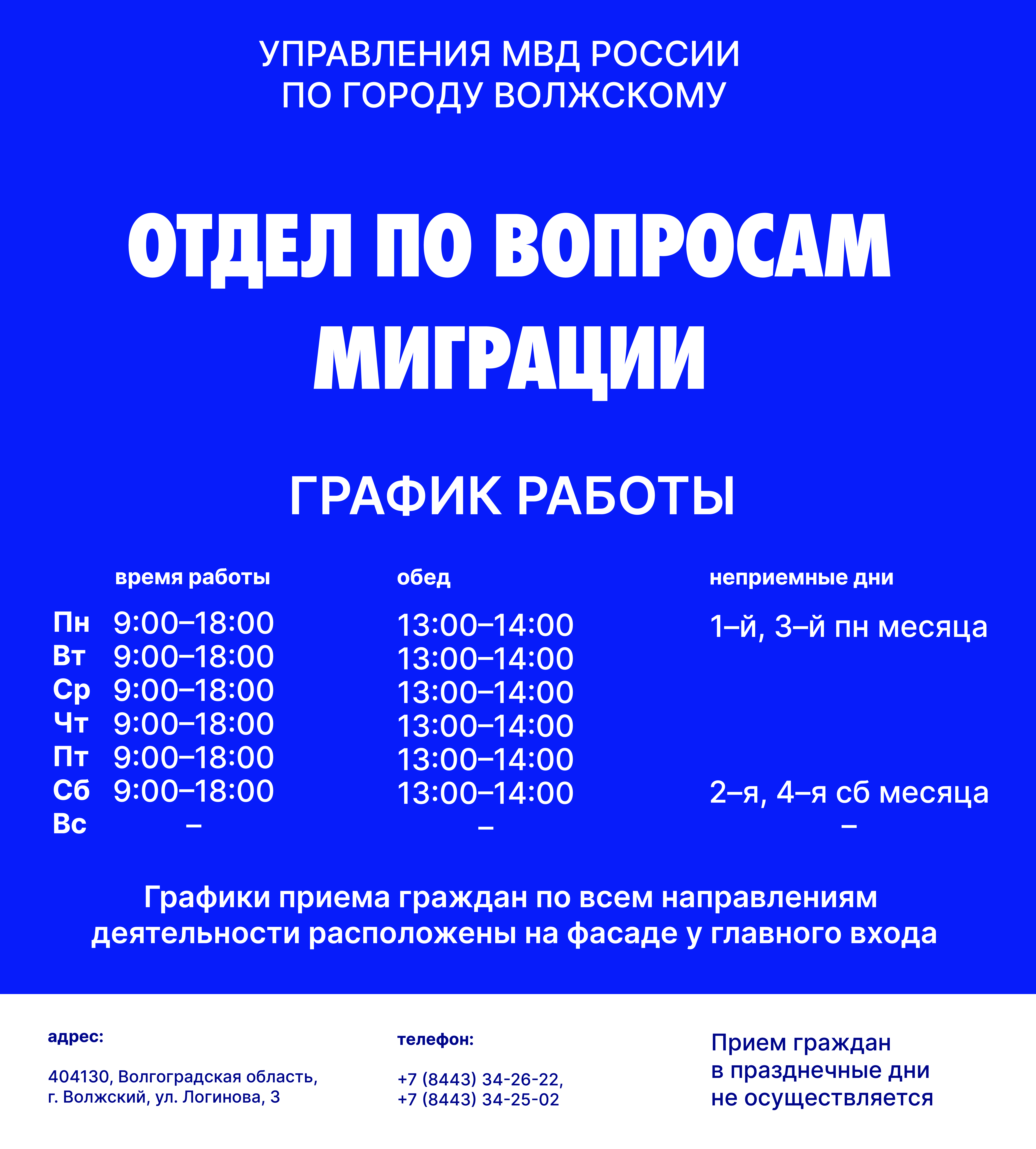 УПРАВЛЕНИЯ МВД РОССИИ
ПО ГОРОДУ ВОЛЖСКОМУ

ОТДЕЛ ПО ВОПРОСАМ МИГРАЦИИ

ГРАФИК РАБОТЫ

| | время работы | обед | неприемные дни |
|---|---|---|---|
| Пн | 9:00–18:00 | 13:00–14:00 | 1–й, 3–й пн месяца |
| Вт | 9:00–18:00 | 13:00–14:00 | |
| Ср | 9:00–18:00 | 13:00–14:00 | |
| Чт | 9:00–18:00 | 13:00–14:00 | |
| Пт | 9:00–18:00 | 13:00–14:00 | |
| Сб | 9:00–18:00 | 13:00–14:00 | 2–я, 4–я сб месяца |
| Вс | – | – | – |

Графики приема граждан по всем направлениям деятельности расположены на фасаде у главного входа

адрес:

404130, Волгоградская область, г. Волжский, ул. Логинова, 3

телефон:

+7 (8443) 34-26-22, +7 (8443) 34-25-02

Прием граждан в празднечные дни не осуществляется